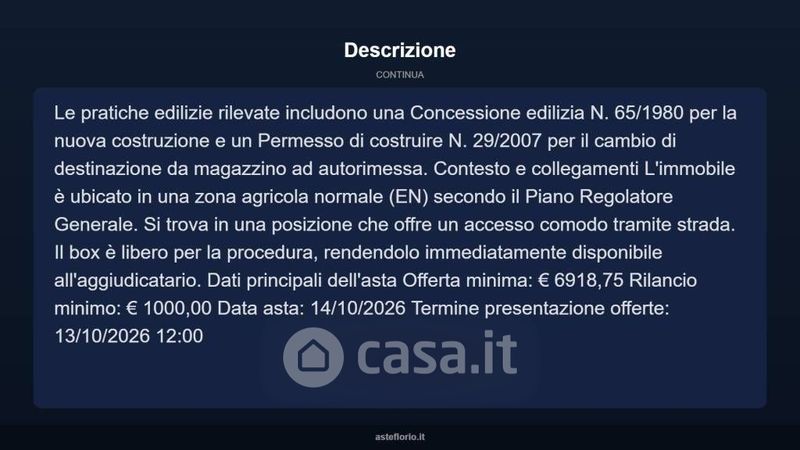 Descrizione

CONTINUA

Le pratiche edilizie rilevate includono una Concessione edilizia N. 65/1980 per la nuova costruzione e un Permesso di costruire N. 29/2007 per il cambio di destinazione da magazzino ad autorimessa. Contesto e collegamenti L'immobile è ubicato in una zona agricola normale (EN) secondo il Piano Regolatore Generale. Si trova in una posizione che offre un accesso comodo tramite strada. Il box è libero per la procedura, rendendolo immediatamente disponibile all'aggiudicatario. Dati principali dell'asta Offerta minima: € 6918,75 Rilancio minimo: € 1000,00 Data asta: 14/10/2026 Termine presentazione offerte: 13/10/2026 12:00

asteflorio.it

casa.it